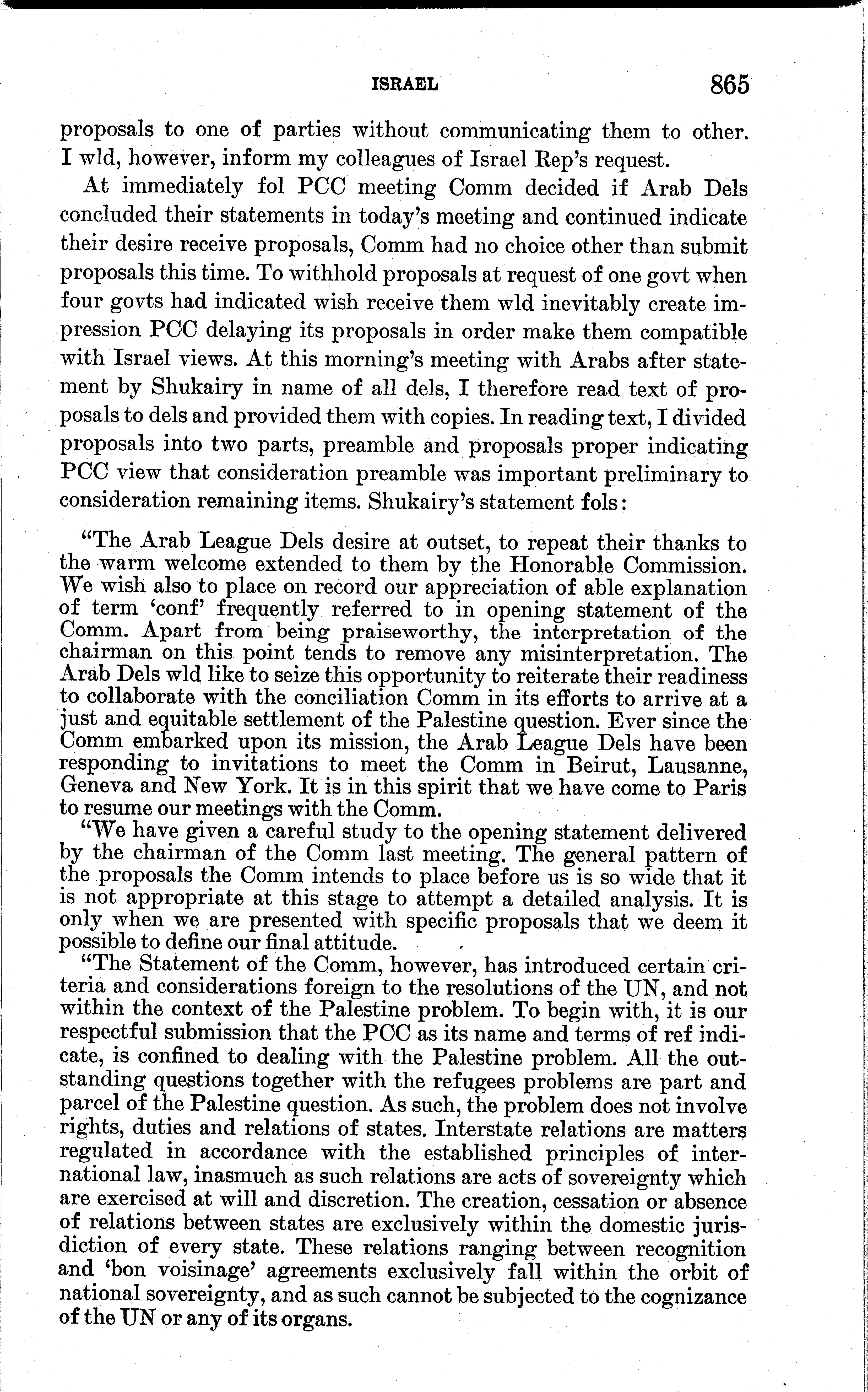 ISRAEL 865

proposals to one of parties without communicating them to other. I wld, however, inform my colleagues of Israel Rep's request.

At immediately fol PCC meeting Comm decided if Arab Dels concluded their statements in today's meeting and continued indicate their desire receive proposals, Comm had no choice other than submit proposals this time. To withhold proposals at request of one govt when four govts had indicated wish receive them wld inevitably create impression PCC delaying its proposals in order make them compatible with Israel views. At this morning's meeting with Arabs after statement by Shukairy in name of all dels, I therefore read text of proposals to dels and provided them with copies. In reading text, I divided proposals into two parts, preamble and proposals proper indicating PCC view that consideration preamble was important preliminary to consideration remaining items. Shukairy's statement fols:

"The Arab League Dels desire at outset, to repeat their thanks to the warm welcome extended to them by the Honorable Commission. We wish also to place on record our appreciation of able explanation of term 'conf' frequently referred to in opening statement of the Comm. Apart from being praiseworthy, the interpretation of the chairman on this point tends to remove any misinterpretation. The Arab Dels wld like to seize this opportunity to reiterate their readiness to collaborate with the conciliation Comm in its efforts to arrive at a just and equitable settlement of the Palestine question. Ever since the Comm embarked upon its mission, the Arab League Dels have been responding to invitations to meet the Comm in Beirut, Lausanne, Geneva and New York. It is in this spirit that we have come to Paris to resume our meetings with the Comm.

"We have given a careful study to the opening statement delivered by the chairman of the Comm last meeting. The general pattern of the proposals the Comm intends to place before us is so wide that it is not appropriate at this stage to attempt a detailed analysis. It is only when we are presented with specific proposals that we deem it possible to define our final attitude.

"The Statement of the Comm, however, has introduced certain criteria and considerations foreign to the resolutions of the UN, and not within the context of the Palestine problem. To begin with, it is our respectful submission that the PCC as its name and terms of ref indicate, is confined to dealing with the Palestine problem. All the outstanding questions together with the refugees problems are part and parcel of the Palestine question. As such, the problem does not involve rights, duties and relations of states. Interstate relations are matters regulated in accordance with the established principles of international law, inasmuch as such relations are acts of sovereignty which are exercised at will and discretion. The creation, cessation or absence of relations between states are exclusively within the domestic jurisdiction of every state. These relations ranging between recognition and 'bon voisinage' agreements exclusively fall within the orbit of national sovereignty, and as such cannot be subjected to the cognizance of the UN or any of its organs.